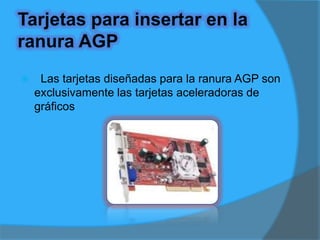 Tarjetas para insertar en la ranura AGP

Las tarjetas diseñadas para la ranura AGP son exclusivamente las tarjetas aceleradoras de gráficos